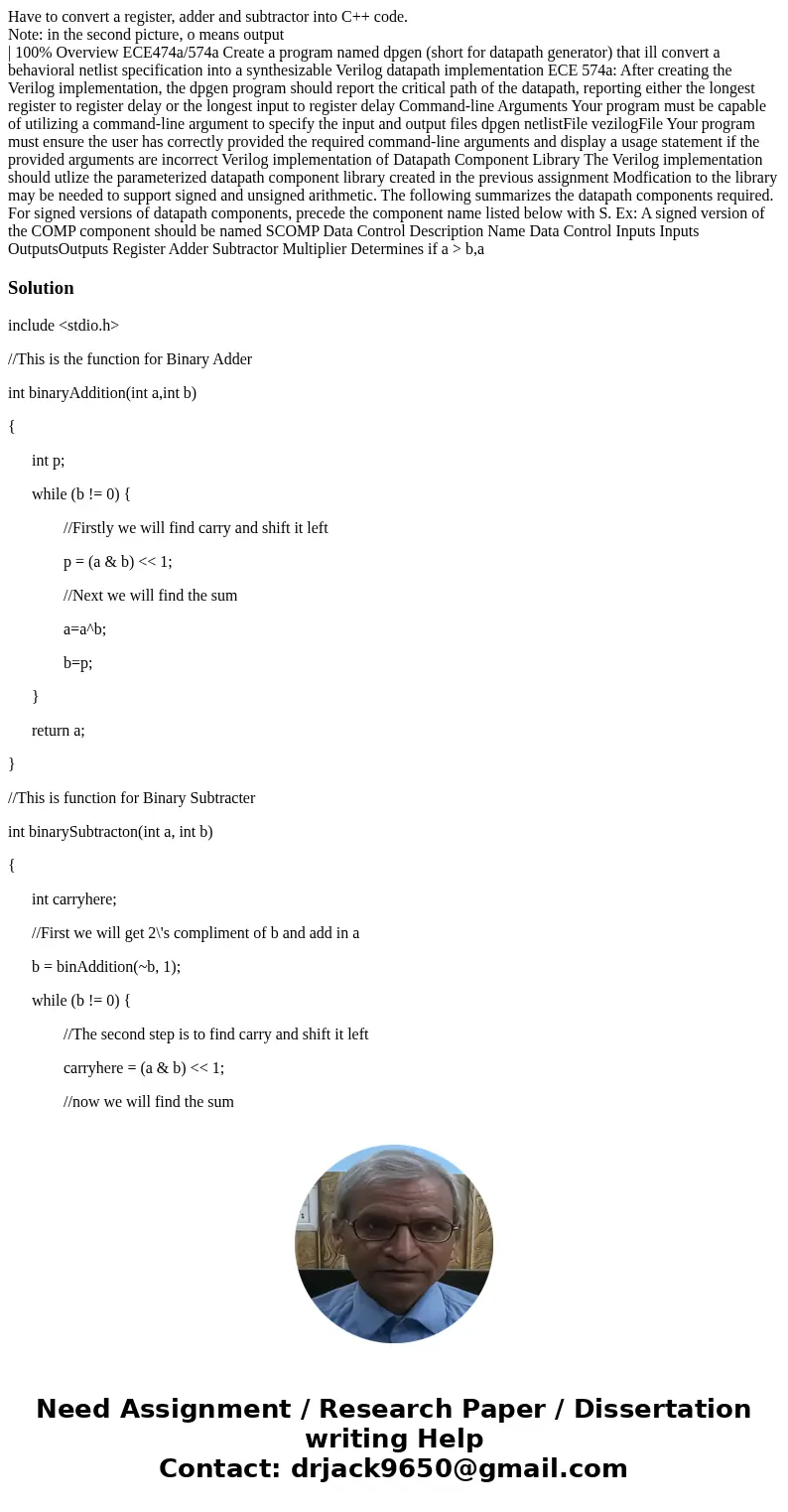 Have to convert a register, adder and subtractor into C++ code.
Note: in the second picture, o means output
| 100% Overview ECE474a/574a Create a program named dpgen (short for datapath generator) that ill convert a behavioral netlist specification into a synthesizable Verilog datapath implementation ECE 574a: After creating the Verilog implementation, the dpgen program should report the critical path of the datapath, reporting either the longest register to register delay or the longest input to register delay Command-line Arguments Your program must be capable of utilizing a command-line argument to specify the input and output files dpgen netlistFile vezilogFile Your program must ensure the user has correctly provided the required command-line arguments and display a usage statement if the provided arguments are incorrect Verilog implementation of Datapath Component Library The Verilog implementation should utlize the parameterized datapath component library created in the previous assignment Modfication to the library may be needed to support signed and unsigned arithmetic. The following summarizes the datapath components required. For signed versions of datapath components, precede the component name listed below with S. Ex: A signed version of the COMP component should be named SCOMP Data Control Description Name Data Control Inputs Inputs OutputsOutputs Register Adder Subtractor Multiplier Determines if a > b,a

Solution

include <stdio.h>

//This is the function for Binary Adder

int binaryAddition(int a,int b)

{

int p;

while (b != 0) {

//Firstly we will find carry and shift it left

p = (a & b) << 1;

//Next we will find the sum

a=a^b;

b=p;

}

return a;

}

//This is function for Binary Subtracter

int binarySubtracton(int a, int b)

{

int carryhere;

//First we will get 2\'s compliment of b and add in a

b = binAddition(~b, 1);

while (b != 0) {

//The second step is to find carry and shift it left

carryhere = (a & b) << 1;

//now we will find the sum

Need Assignment / Research Paper / Dissertation writing Help
Contact: drjack9650@gmail.com